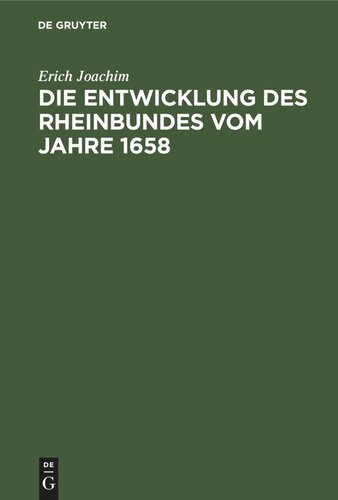 DE GRUYTER

Erich Joachim

DIE ENTWICKLUNG DES RHEINBUNDES VOM JAHRE 1658

DE G